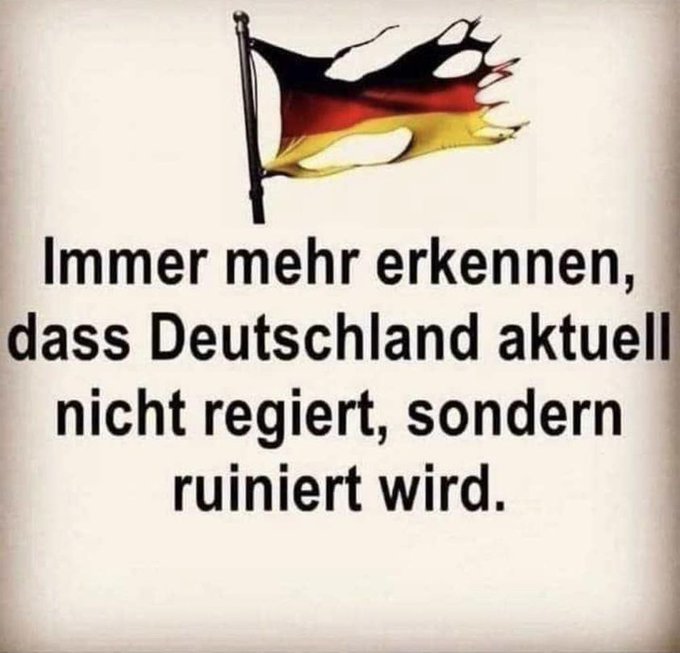 Immer mehr erkennen, dass Deutschland aktuell nicht regiert, sondern ruiniert wird.